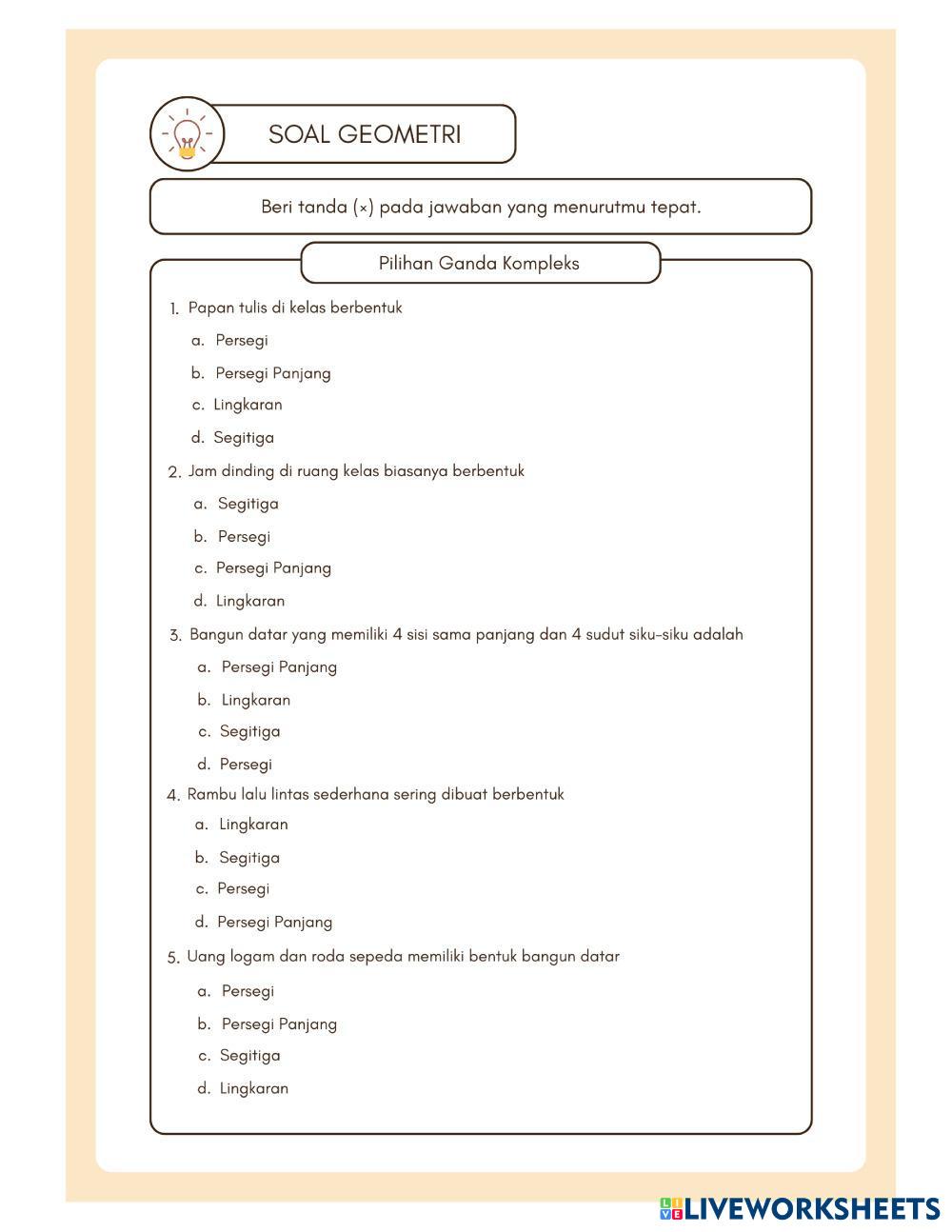 SOAL GEOMETRI

Beri tanda (×) pada jawaban yang menurutmu tepat.

Pilihan Ganda Kompleks

1. Papan tulis di kelas berbentuk
a. Persegi
b. Persegi Panjang
c. Lingkaran
d. Segitiga

2. Jam dinding di ruang kelas biasanya berbentuk
a. Segitiga
b. Persegi
c. Persegi Panjang
d. Lingkaran

3. Bangun datar yang memiliki 4 sisi sama panjang dan 4 sudut siku-siku adalah
a. Persegi Panjang
b. Lingkaran
c. Segitiga
d. Persegi

4. Rambu lalu lintas sederhana sering dibuat berbentuk
a. Lingkaran
b. Segitiga
c. Persegi
d. Persegi Panjang

5. Uang logam dan roda sepeda memiliki bentuk bangun datar
a. Persegi
b. Persegi Panjang
c. Segitiga
d. Lingkaran

LIVEWORKSHEETS